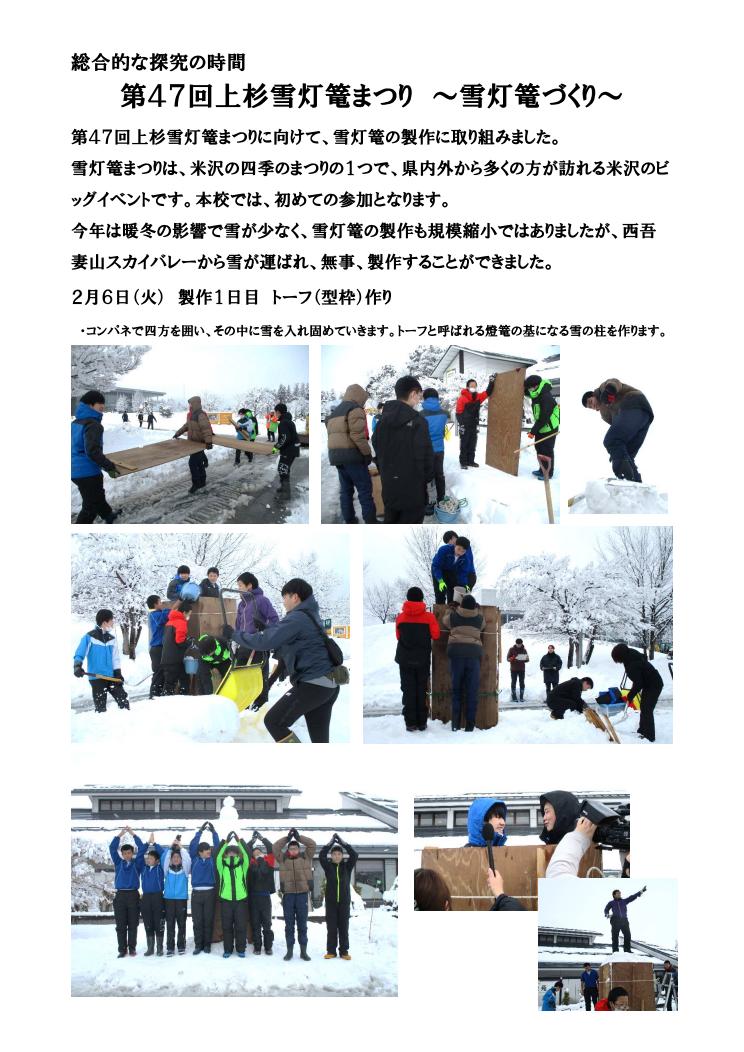 総合的な探究の時間

第47回上杉雪灯篭まつり　～雪灯篭づくり～

第47回上杉雪灯篭まつりに向けて、雪灯篭の製作に取り組みました。

雪灯篭まつりは、米沢の四季のまつりの1つで、県内外から多くの方が訪れる米沢のビッグイベントです。本校では、初めての参加となります。

今年は暖冬の影響で雪が少なく、雪灯篭の製作も規模縮小ではありましたが、西吾妻山スカイバレーから雪が運ばれ、無事、製作することができました。

2月6日（火）　製作1日目　トーフ（型枠）作り

・コンパネで四方を囲い、その中に雪を入れ固めていきます。トーフと呼ばれる燈篭の基になる雪の柱を作ります。